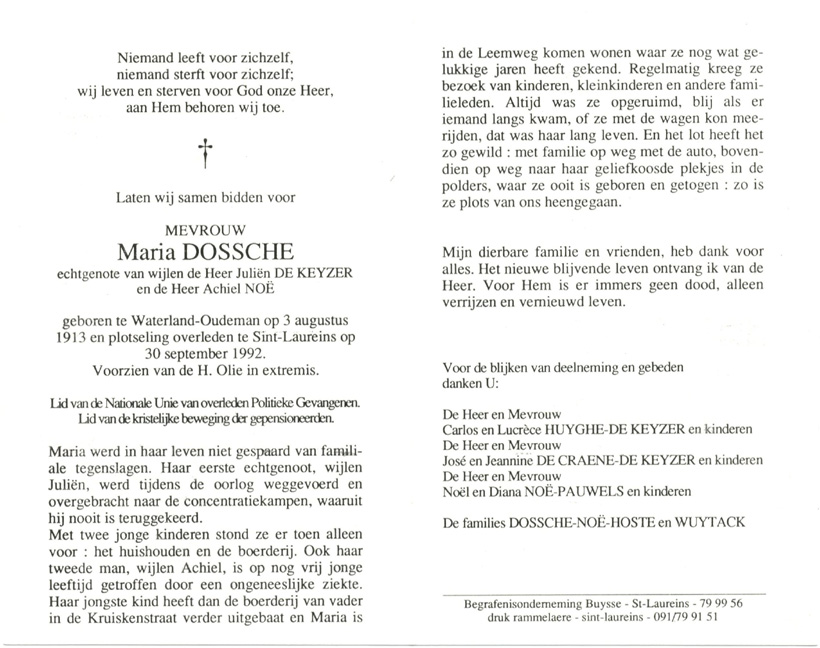 Niemand leeft voor zichzelf,
niemand sterft voor zichzelf;
wij leven en sterven voor God onze Heer,
aan Hem behoren wij toe.

†

Laten wij samen bidden voor

MEVROUW
Maria DOSSCHE
echtgenote van wijlen de Heer Juliën DE KEYZER
en de Heer Achiel NOË

geboren te Waterland-Oudeman op 3 augustus 1913 en plotseling overleden te Sint-Laureins op 30 september 1992.
Voorzien van de H. Olie in extremis.

Lid van de Nationale Unie van overleden Politieke Gevangenen.
Lid van de kristelijke beweging der gepensioneerden.

Maria werd in haar leven niet gespaard van familiale tegenslagen. Haar eerste echtgenoot, wijlen Juliën, werd tijdens de oorlog weggevoerd en overgebracht naar de concentratiekampen, waaruit hij nooit is teruggekeerd.
Met twee jonge kinderen stond ze er toen alleen voor : het huishouden en de boerderij. Ook haar tweede man, wijlen Achiel, is op nog vrij jonge leeftijd getroffen door een ongeneeslijke ziekte. Haar jongste kind heeft dan de boerderij van vader in de Kruiskenstraat verder uitgebaat en Maria is in de Leemweg komen wonen waar ze nog wat gelukkige jaren heeft gekend. Regelmatig kreeg ze bezoek van kinderen, kleinkinderen en andere familieleden. Altijd was ze opgeruimd, blij als er iemand langs kwam, of ze met de wagen kon meerijden, dat was haar lang leven. En het lot heeft het zo gewild : met familie op weg met de auto, bovendien op weg naar haar geliefkoosde plekjes in de polders, waar ze ooit is geboren en getogen : zo is ze plots van ons heengegaan.

Mijn dierbare familie en vrienden, heb dank voor alles. Het nieuwe blijvende leven ontvang ik van de Heer. Voor Hem is er immers geen dood, alleen verrijzen en vernieuwd leven.

Voor de blijken van deelneming en gebeden danken U:

De Heer en Mevrouw
Carlos en Lucrèce HUYGHE-DE KEYZER en kinderen
De Heer en Mevrouw
José en Jeannine DE CRAENE-DE KEYZER en kinderen
De Heer en Mevrouw
Noël en Diana NOË-PAUWELS en kinderen

De families DOSSCHE-NOË-HOSTE en WUYTACK

Begrafenisonderneming Buysse - St-Laureins - 79 99 56
druk rammelaere - sint-laureins - 091/79 91 51